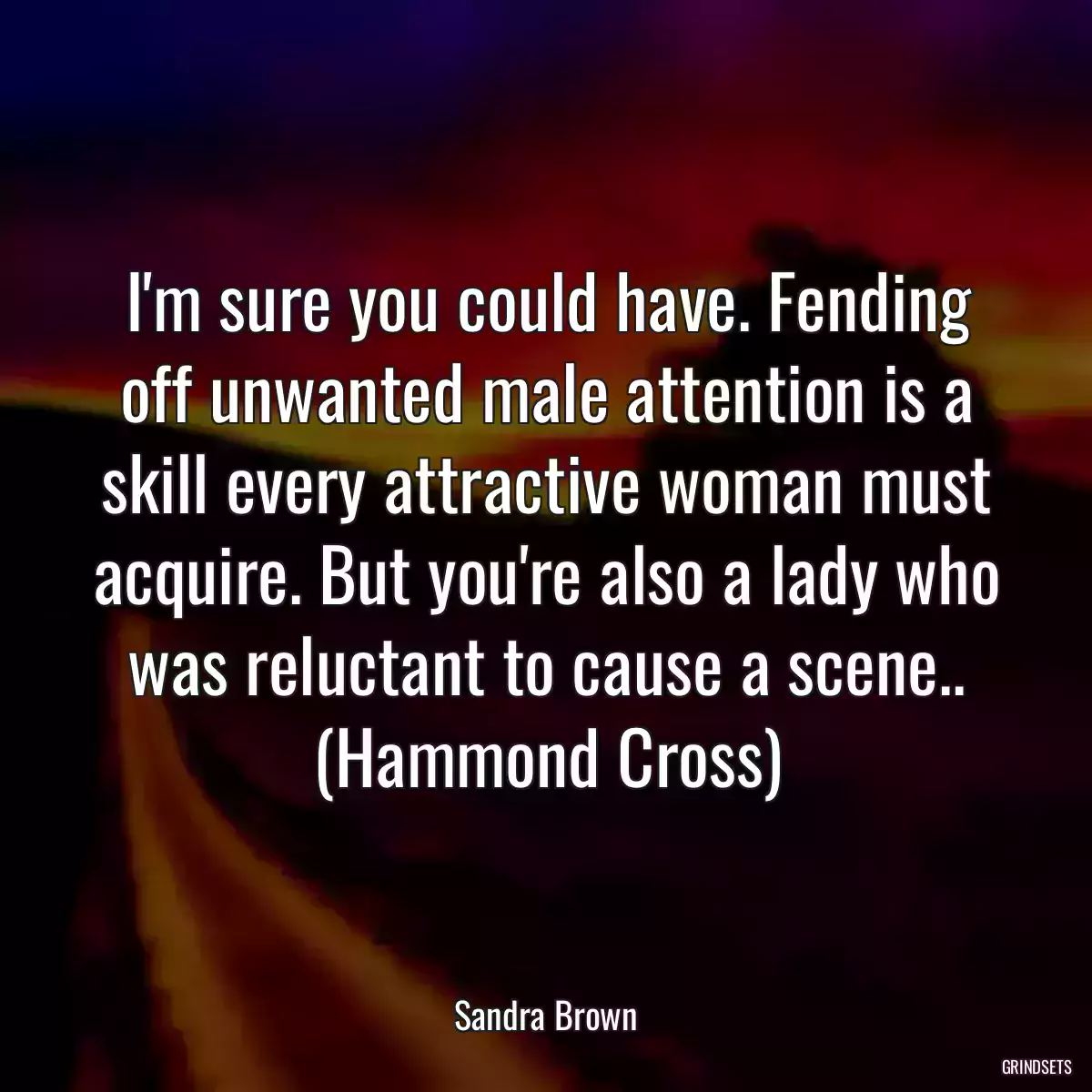 I'm sure you could have. Fending off unwanted male attention is a skill every attractive woman must acquire. But you're also a lady who was reluctant to cause a scene.. (Hammond Cross)

Sandra Brown

GRINDSETS